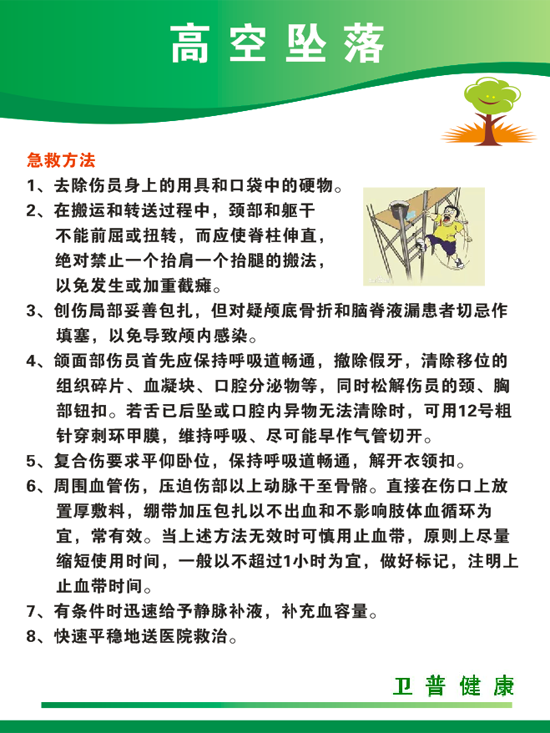 高空坠落

急救方法

1、去除伤员身上的用具和口袋中的硬物。

2、在搬运和转送过程中，颈部和躯干不能前屈或扭转，而应使脊柱伸直，绝对禁止一个抬肩一个抬腿的搬法，以免发生或加重截瘫。

3、创伤局部妥善包扎，但对疑颅底骨折和脑脊液漏患者切忌作填塞，以免导致颅内感染。

4、颌面部伤员首先应保持呼吸道畅通，撤除假牙，清除移位的组织碎片、血凝块、口腔分泌物等，同时松解伤员的颈、胸部钮扣。若舌已后坠或口腔内异物无法清除时，可用12号粗针穿刺环甲膜，维持呼吸、尽可能早作气管切开。

5、复合伤要求平仰卧位，保持呼吸道畅通，解开衣领扣。

6、周围血管伤，压迫伤部以上动脉干至骨骼。直接在伤口上放置厚敷料，绷带加压包扎以不出血和不影响肢体血循环为宜，常有效。当上述方法无效时可慎用止血带，原则上尽量缩短使用时间，一般以不超过1小时为宜，做好标记，注明上止血带时间。

7、有条件时迅速给予静脉补液，补充血容量。

8、快速平稳地送医院救治。

卫普健康